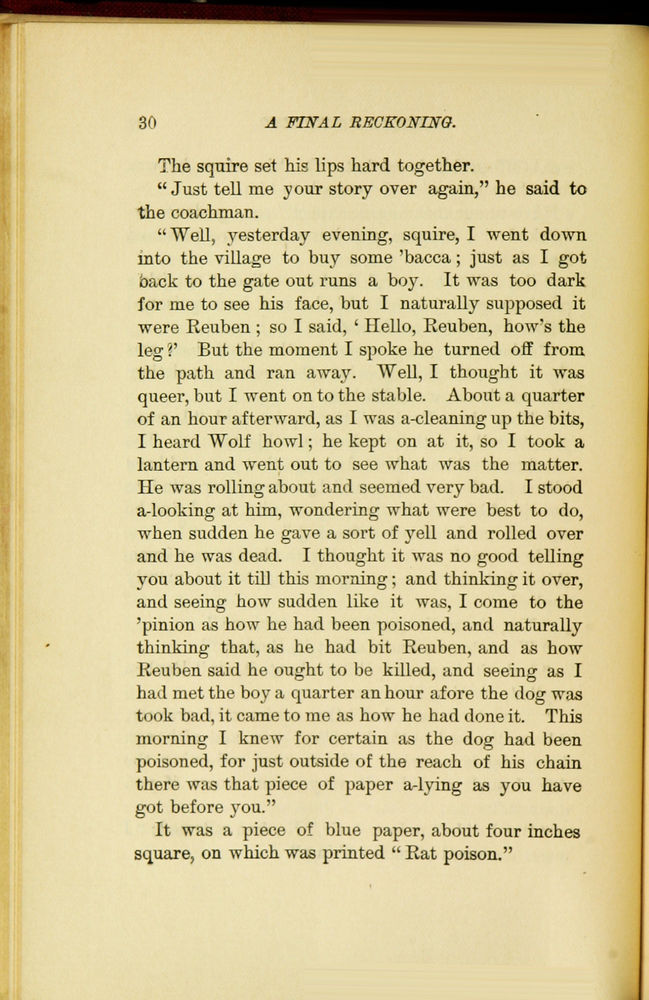 30 A FINAL RECKONING.

The squire set his lips hard together.

"Just tell me your story over again," he said to the coachman.

"Well, yesterday evening, squire, I went down into the village to buy some 'bacca; just as I got back to the gate out runs a boy. It was too dark for me to see his face, but I naturally supposed it were Reuben; so I said, 'Hello, Reuben, how's the leg?' But the moment I spoke he turned off from the path and ran away. Well, I thought it was queer, but I went on to the stable. About a quarter of an hour afterward, as I was a-cleaning up the bits, I heard Wolf howl; he kept on at it, so I took a lantern and went out to see what was the matter. He was rolling about and seemed very bad. I stood a-looking at him, wondering what were best to do, when sudden he gave a sort of yell and rolled over and he was dead. I thought it was no good telling you about it till this morning; and thinking it over, and seeing how sudden like it was, I come to the 'pinion as how he had been poisoned, and naturally thinking that, as he had bit Reuben, and as how Reuben said he ought to be killed, and seeing as I had met the boy a quarter an hour afore the dog was took bad, it came to me as how he had done it. This morning I knew for certain as the dog had been poisoned, for just outside of the reach of his chain there was that piece of paper a-lying as you have got before you."

It was a piece of blue paper, about four inches square, on which was printed "Rat poison."